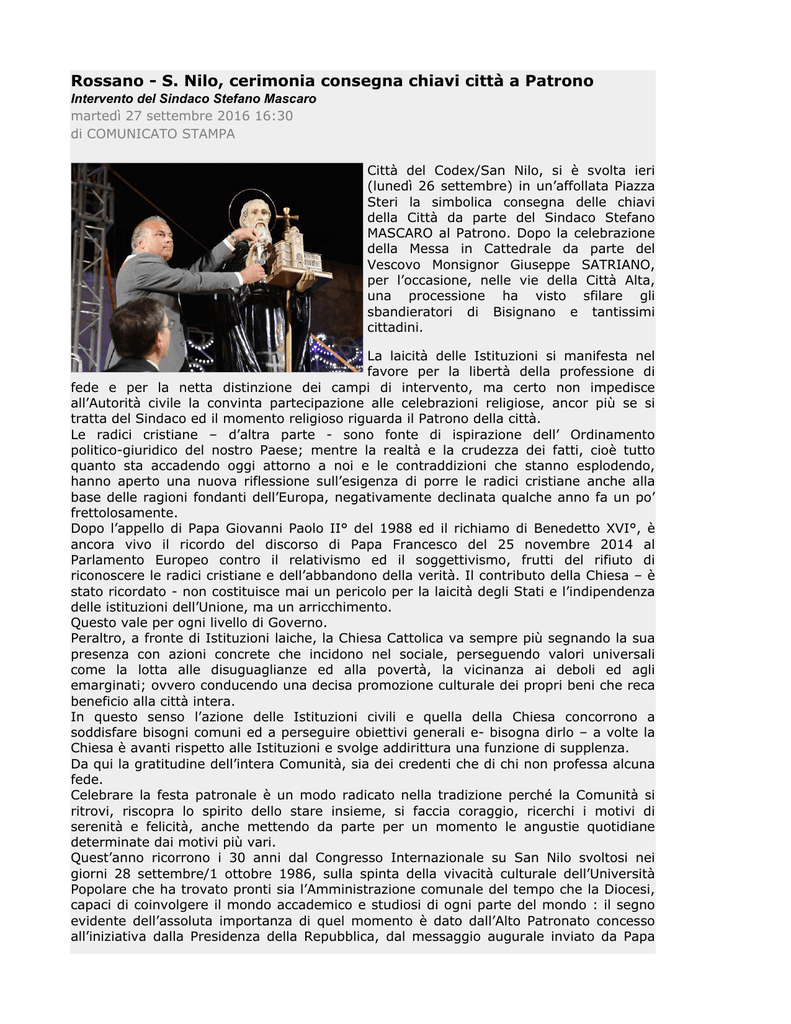 Rossano - S. Nilo, cerimonia consegna chiavi città a Patrono
Intervento del Sindaco Stefano Mascaro
martedì 27 settembre 2016 16:30
di COMUNICATO STAMPA

Città del Codex/San Nilo, si è svolta ieri (lunedì 26 settembre) in un'affollata Piazza Steri la simbolica consegna delle chiavi della Città da parte del Sindaco Stefano MASCARO al Patrono. Dopo la celebrazione della Messa in Cattedrale da parte del Vescovo Monsignor Giuseppe SATRIANO, per l'occasione, nelle vie della Città Alta, una processione ha visto sfilare gli sbandieratori di Bisignano e tantissimi cittadini.

La laicità delle Istituzioni si manifesta nel favore per la libertà della professione di fede e per la netta distinzione dei campi di intervento, ma certo non impedisce all'Autorità civile la convinta partecipazione alle celebrazioni religiose, ancor più se si tratta del Sindaco ed il momento religioso riguarda il Patrono della città.
Le radici cristiane – d'altra parte - sono fonte di ispirazione dell' Ordinamento politico-giuridico del nostro Paese; mentre la realtà e la crudezza dei fatti, cioè tutto quanto sta accadendo oggi attorno a noi e le contraddizioni che stanno esplodendo, hanno aperto una nuova riflessione sull'esigenza di porre le radici cristiane anche alla base delle ragioni fondanti dell'Europa, negativamente declinata qualche anno fa un po' frettolosamente.
Dopo l'appello di Papa Giovanni Paolo II° del 1988 ed il richiamo di Benedetto XVI°, è ancora vivo il ricordo del discorso di Papa Francesco del 25 novembre 2014 al Parlamento Europeo contro il relativismo ed il soggettivismo, frutti del rifiuto di riconoscere le radici cristiane e dell'abbandono della verità. Il contributo della Chiesa – è stato ricordato - non costituisce mai un pericolo per la laicità degli Stati e l'indipendenza delle istituzioni dell'Unione, ma un arricchimento.
Questo vale per ogni livello di Governo.
Peraltro, a fronte di Istituzioni laiche, la Chiesa Cattolica va sempre più segnando la sua presenza con azioni concrete che incidono nel sociale, perseguendo valori universali come la lotta alle disuguaglianze ed alla povertà, la vicinanza ai deboli ed agli emarginati; ovvero conducendo una decisa promozione culturale dei propri beni che reca beneficio alla città intera.
In questo senso l'azione delle Istituzioni civili e quella della Chiesa concorrono a soddisfare bisogni comuni ed a perseguire obiettivi generali e- bisogna dirlo – a volte la Chiesa è avanti rispetto alle Istituzioni e svolge addirittura una funzione di supplenza.
Da qui la gratitudine dell'intera Comunità, sia dei credenti che di chi non professa alcuna fede.
Celebrare la festa patronale è un modo radicato nella tradizione perché la Comunità si ritrovi, riscopra lo spirito dello stare insieme, si faccia coraggio, ricerchi i motivi di serenità e felicità, anche mettendo da parte per un momento le angustie quotidiane determinate dai motivi più vari.
Quest'anno ricorrono i 30 anni dal Congresso Internazionale su San Nilo svoltosi nei giorni 28 settembre/1 ottobre 1986, sulla spinta della vivacità culturale dell'Università Popolare che ha trovato pronti sia l'Amministrazione comunale del tempo che la Diocesi, capaci di coinvolgere il mondo accademico e studiosi di ogni parte del mondo : il segno evidente dell'assoluta importanza di quel momento è dato dall'Alto Patronato concesso all'iniziativa dalla Presidenza della Repubblica, dal messaggio augurale inviato da Papa